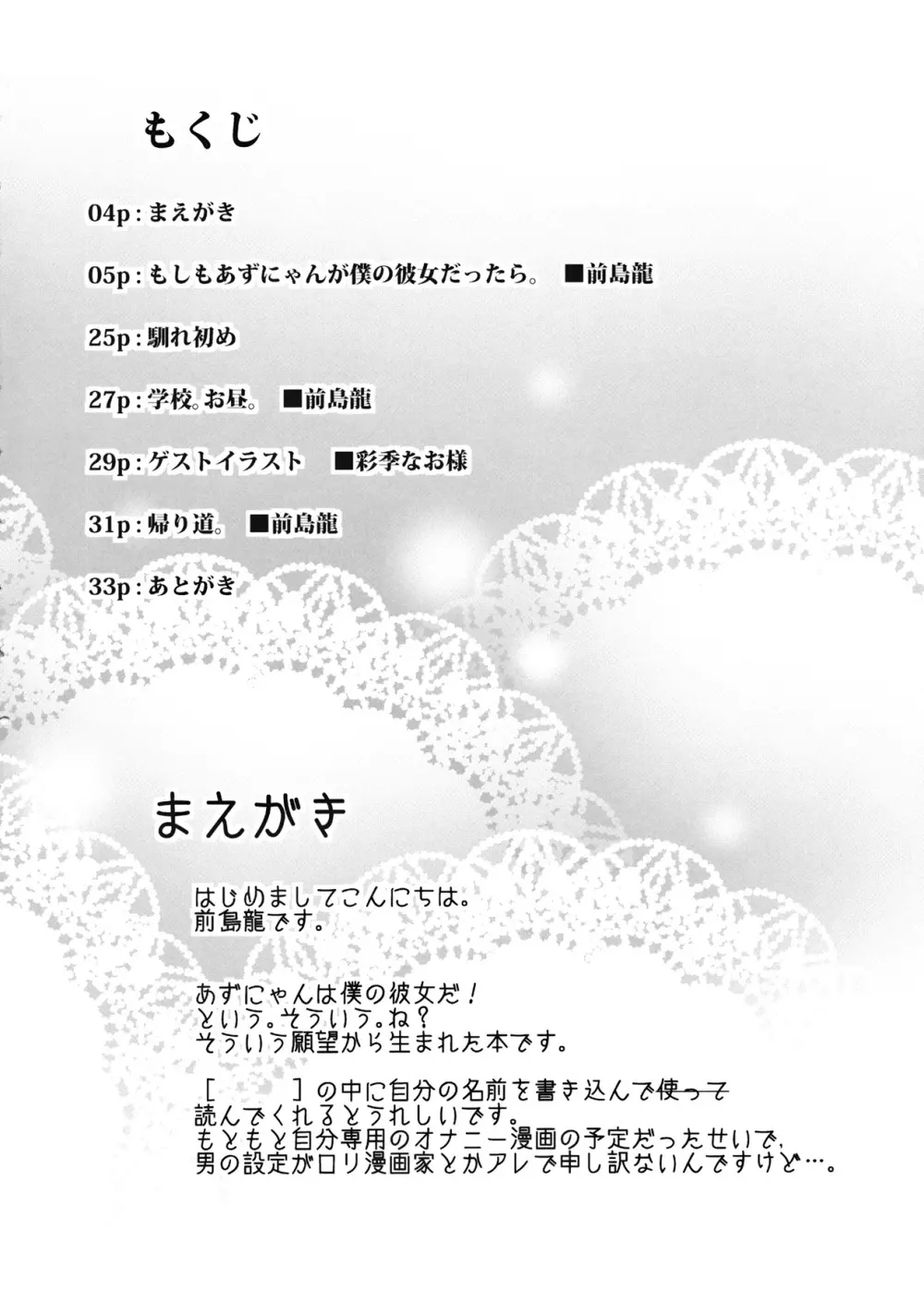 もくじ

04p：まえがき

05p：もしもあずにゃんが僕の彼女だったら。 ■前島龍

25p：馴れ初め

27p：学校。お昼。 ■前島龍

29p：ゲストイラスト ■彩季なお様

31p：帰り道。 ■前島龍

33p：あとがき

まえがき

はじめましてこんにちは。
前島龍です。

あずにゃんは僕の彼女だ！
という。そういう。ね？
そういう願望から生まれた本です。

[　　]の中に自分の名前を書き込んで使って
読んでくれるとうれしいです。
もともと自分専用のオナニー漫画の予定だったせいで、
男の設定がロリ漫画家とかアレで申し訳ないんですけど…。